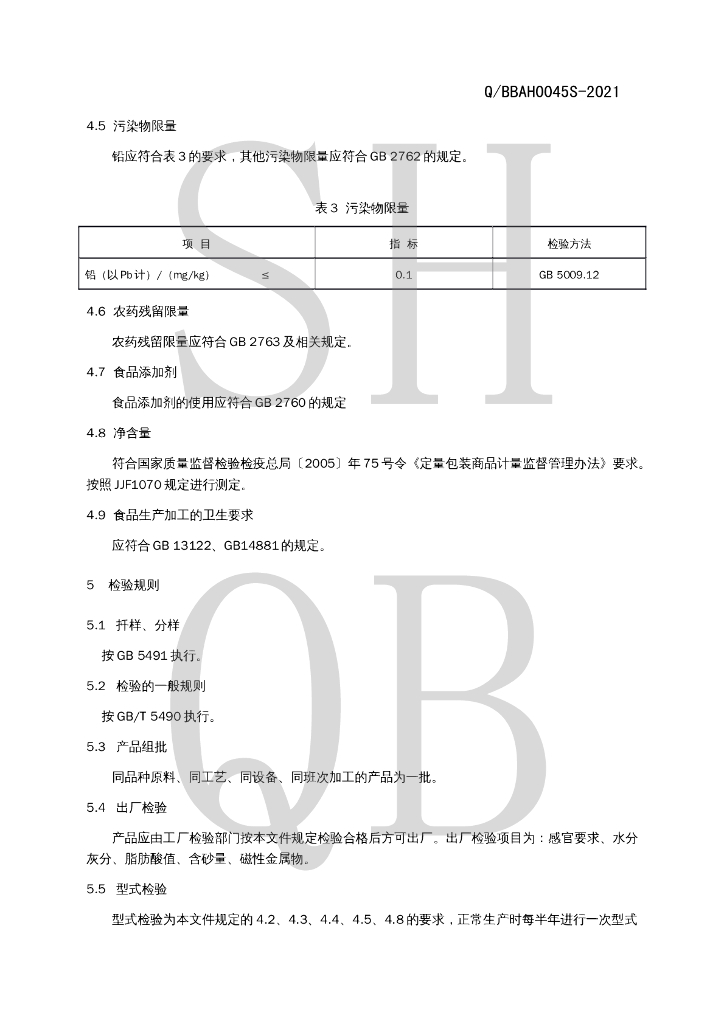 Q/BBAH0045S-2021

4.5 污染物限量

铅应符合表 3 的要求，其他污染物限量应符合 GB 2762 的规定。

表 3 污染物限量

| 项 目 | 指 标 | 检验方法 |
|---|---|---|
| 铅（以 Pb 计）/（mg/kg） ≤ | 0.1 | GB 5009.12 |

4.6 农药残留限量

农药残留限量应符合 GB 2763 及相关规定.

4.7 食品添加剂

食品添加剂的使用应符合 GB 2760 的规定

4.8 净含量

符合国家质量监督检验检疫总局〔2005〕年 75 号令《定量包装商品计量监督管理办法》要求。按照 JJF1070 规定进行测定.

4.9 食品生产加工的卫生要求

应符合 GB 13122、GB14881 的规定。

5 检验规则

5.1 扦样、分样

按 GB 5491 执行。

5.2 检验的一般规则

按 GB/T 5490 执行。

5.3 产品组批

同品种原料、同工艺、同设备、同班次加工的产品为一批。

5.4 出厂检验

产品应由工厂检验部门按本文件规定检验合格后方可出厂。出厂检验项目为：感官要求、水分灰分、脂肪酸值、含砂量、磁性金属物。

5.5 型式检验

型式检验为本文件规定的 4.2、4.3、4.4、4.5、4.8 的要求，正常生产时每半年进行一次型式

SH
QB